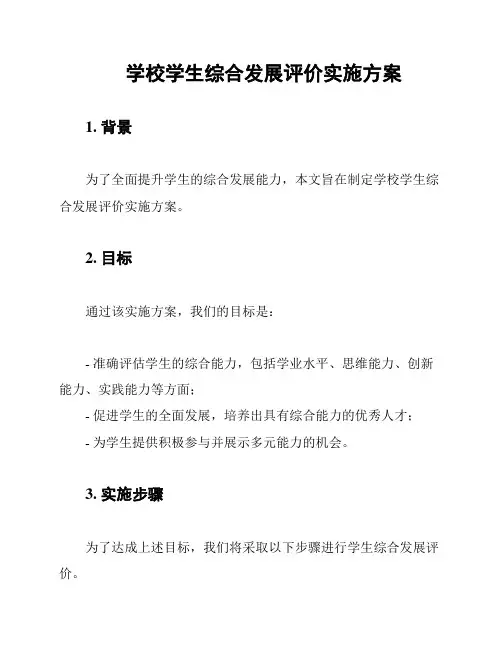 学校学生综合发展评价实施方案

1. 背景

为了全面提升学生的综合发展能力，本文旨在制定学校学生综合发展评价实施方案。

2. 目标

通过该实施方案，我们的目标是：

- 准确评估学生的综合能力，包括学业水平、思维能力、创新能力、实践能力等方面；
- 促进学生的全面发展，培养出具有综合能力的优秀人才；
- 为学生提供积极参与并展示多元能力的机会。

3. 实施步骤

为了达成上述目标，我们将采取以下步骤进行学生综合发展评价。